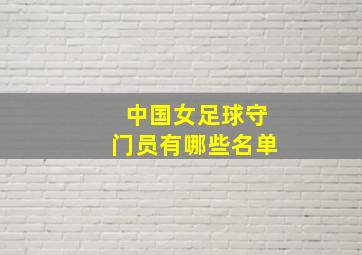 中国女足球守门员有哪些名单